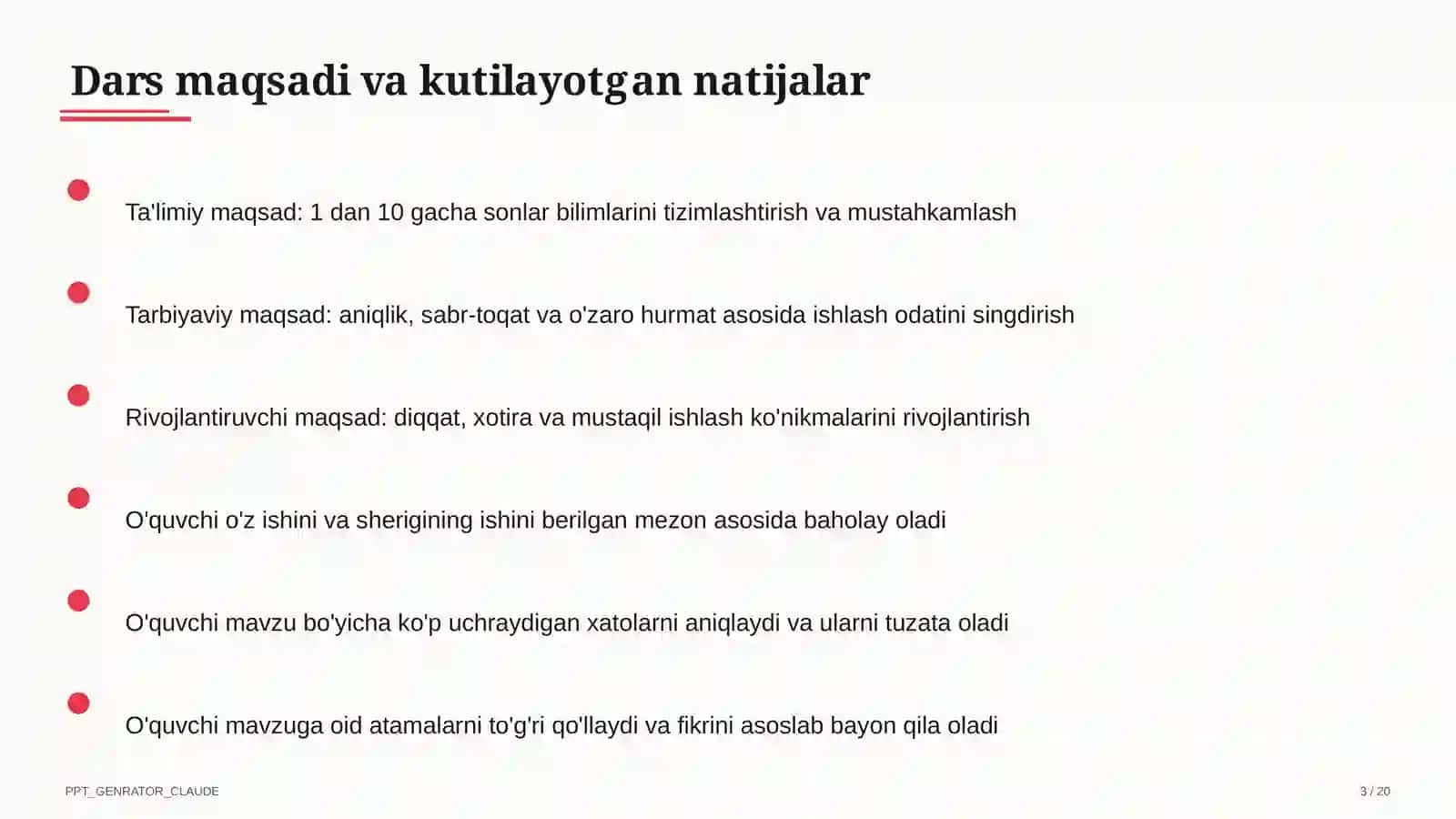 Dars maqsadi va kutilayotgan natijalar

Ta'limiy maqsad: 1 dan 10 gacha sonlar bilimlarini tizimlashtirish va mustahkamlash

Tarbiyaviy maqsad: aniqlik, sabr-toqat va o'zaro hurmat asosida ishlash odatini singdirish

Rivojlantiruvchi maqsad: diqqat, xotira va mustaqil ishlash ko'nikmalarini rivojlantirish

O'quvchi o'z ishini va sherigining ishini berilgan mezon asosida baholay oladi

O'quvchi mavzu bo'yicha ko'p uchraydigan xatolarni aniqlaydi va ularni tuzata oladi

O'quvchi mavzuga oid atamalarni to'g'ri qo'llaydi va fikrini asoslab bayon qila oladi

PPT_GENRATOR_CLAUDE

3 / 20